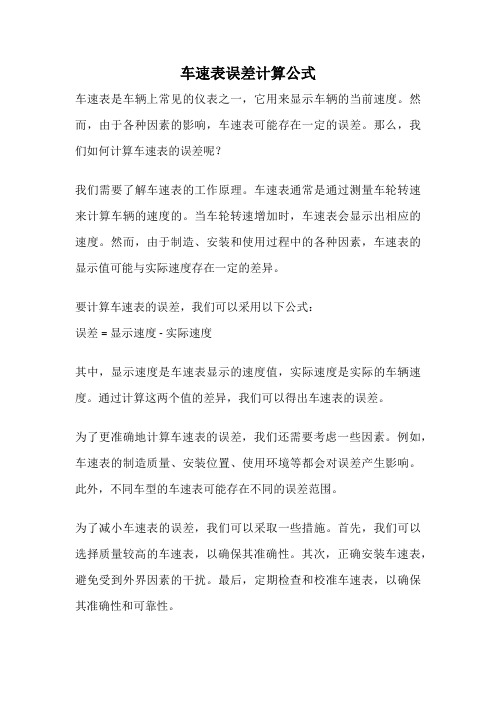 车速表误差计算公式

车速表是车辆上常见的仪表之一，它用来显示车辆的当前速度。然而，由于各种因素的影响，车速表可能存在一定的误差。那么，我们如何计算车速表的误差呢？

我们需要了解车速表的工作原理。车速表通常是通过测量车轮转速来计算车辆的速度的。当车轮转速增加时，车速表会显示出相应的速度。然而，由于制造、安装和使用过程中的各种因素，车速表的显示值可能与实际速度存在一定的差异。

要计算车速表的误差，我们可以采用以下公式：
误差 = 显示速度 - 实际速度

其中，显示速度是车速表显示的速度值，实际速度是实际的车辆速度。通过计算这两个值的差异，我们可以得出车速表的误差。

为了更准确地计算车速表的误差，我们还需要考虑一些因素。例如，车速表的制造质量、安装位置、使用环境等都会对误差产生影响。此外，不同车型的车速表可能存在不同的误差范围。

为了减小车速表的误差，我们可以采取一些措施。首先，我们可以选择质量较高的车速表，以确保其准确性。其次，正确安装车速表，避免受到外界因素的干扰。最后，定期检查和校准车速表，以确保其准确性和可靠性。